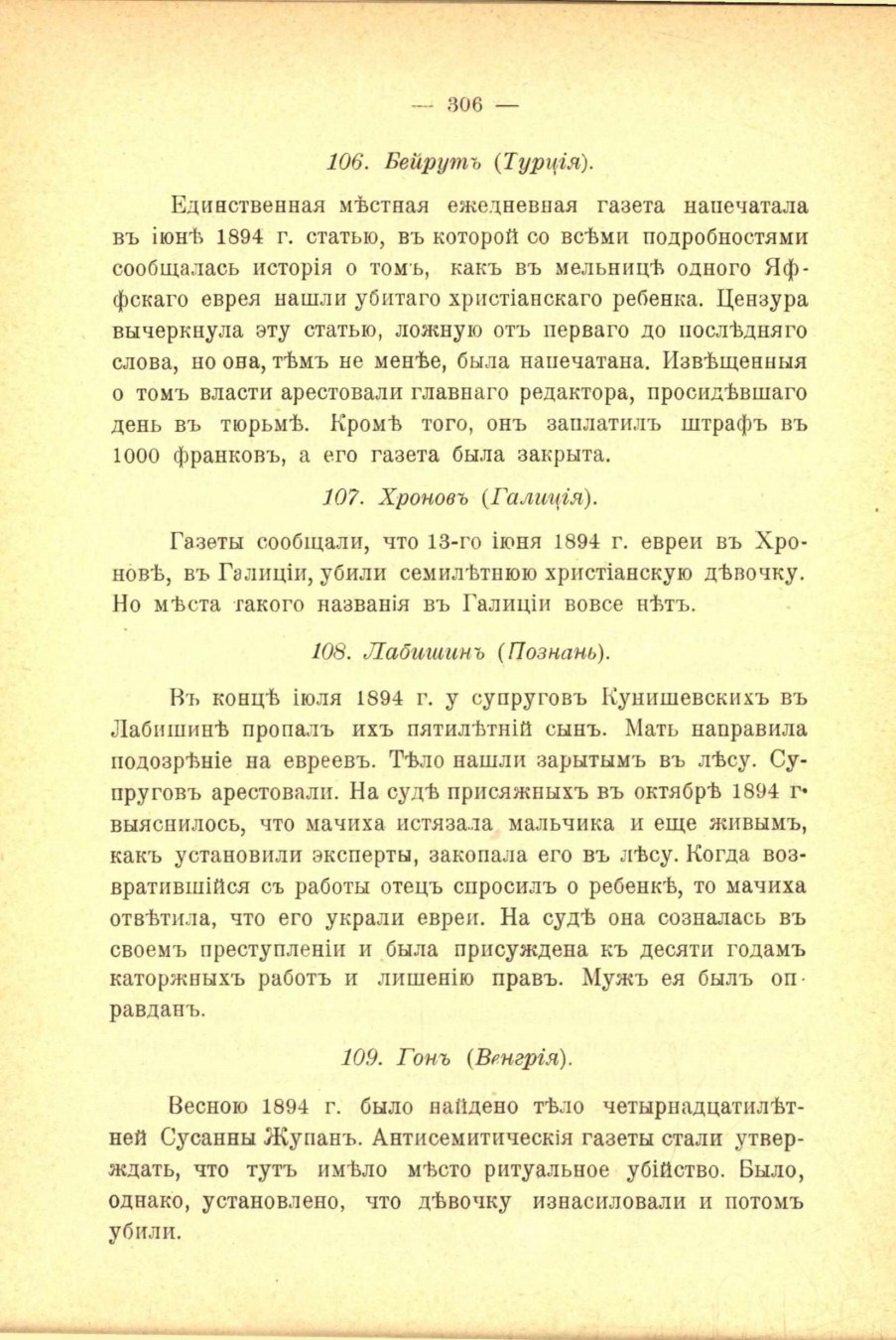 — 306 —

106. Бейрутъ (Турція).

Единственная мѣстная ежедневная газета напечатала въ іюнѣ 1894 г. статью, въ которой со всѣми подробностями сообщалась исторія о томъ, какъ въ мельницѣ одного Яффскаго еврея нашли убитаго христіанскаго ребенка. Цензура вычеркнула эту статью, ложную отъ перваго до послѣдняго слова, но она, тѣмъ не менѣе, была напечатана. Извѣщенныя о томъ власти арестовали главнаго редактора, просидѣвшаго день въ тюрьмѣ. Кромѣ того, онъ заплатилъ штрафъ въ 1000 франковъ, а его газета была закрыта.

107. Хроновъ (Галиція).

Газеты сообщали, что 13-го іюня 1894 г. евреи въ Хроновѣ, въ Галиціи, убили семилѣтнюю христіанскую дѣвочку. Но мѣста такого названія въ Галиціи вовсе нѣтъ.

108. Лабишинъ (Познань).

Въ концѣ іюля 1894 г. у супруговъ Кунишевскихъ въ Лабишинѣ пропалъ ихъ пятилѣтній сынъ. Мать направила подозрѣніе на евреевъ. Тѣло нашли зарытымъ въ лѣсу. Супруговъ арестовали. На судѣ присяжныхъ въ октябрѣ 1894 г. выяснилось, что мачиха истязала мальчика и еще живымъ, какъ установили эксперты, закопала его въ лѣсу. Когда возвратившійся съ работы отецъ спросилъ о ребенкѣ, то мачиха отвѣтила, что его украли евреи. На судѣ она созналась въ своемъ преступленіи и была присуждена къ десяти годамъ каторжныхъ работъ и лишенію правъ. Мужъ ея былъ оправданъ.

109. Гонъ (Венгрія).

Весною 1894 г. было найдено тѣло четырнадцатилѣтней Сусанны Жупанъ. Антисемитическія газеты стали утверждать, что тутъ имѣло мѣсто ритуальное убійство. Было, однако, установлено, что дѣвочку изнасиловали и потомъ убили.